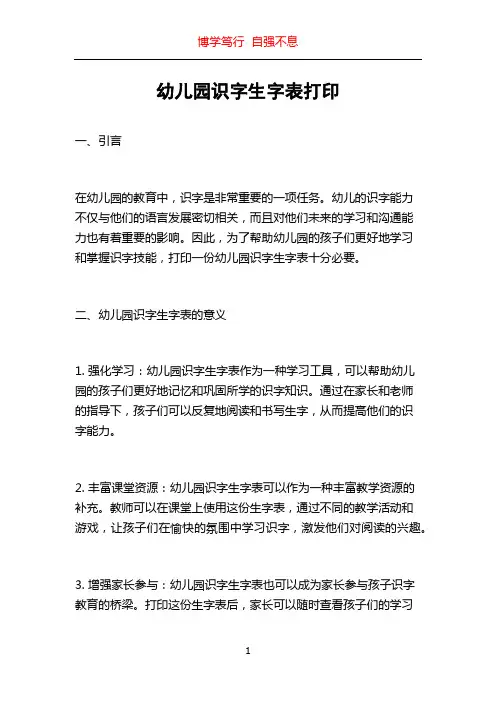 博学笃行 自强不息

幼儿园识字生字表打印

一、引言

在幼儿园的教育中，识字是非常重要的一项任务。幼儿的识字能力不仅与他们的语言发展密切相关，而且对他们未来的学习和沟通能力也有着重要的影响。因此，为了帮助幼儿园的孩子们更好地学习和掌握识字技能，打印一份幼儿园识字生字表十分必要。

二、幼儿园识字生字表的意义

1. 强化学习：幼儿园识字生字表作为一种学习工具，可以帮助幼儿园的孩子们更好地记忆和巩固所学的识字知识。通过在家长和老师的指导下，孩子们可以反复地阅读和书写生字，从而提高他们的识字能力。

2. 丰富课堂资源：幼儿园识字生字表可以作为一种丰富教学资源的补充。教师可以在课堂上使用这份生字表，通过不同的教学活动和游戏，让孩子们在愉快的氛围中学习识字，激发他们对阅读的兴趣。

3. 增强家长参与：幼儿园识字生字表也可以成为家长参与孩子识字教育的桥梁。打印这份生字表后，家长可以随时查看孩子们的学习

1